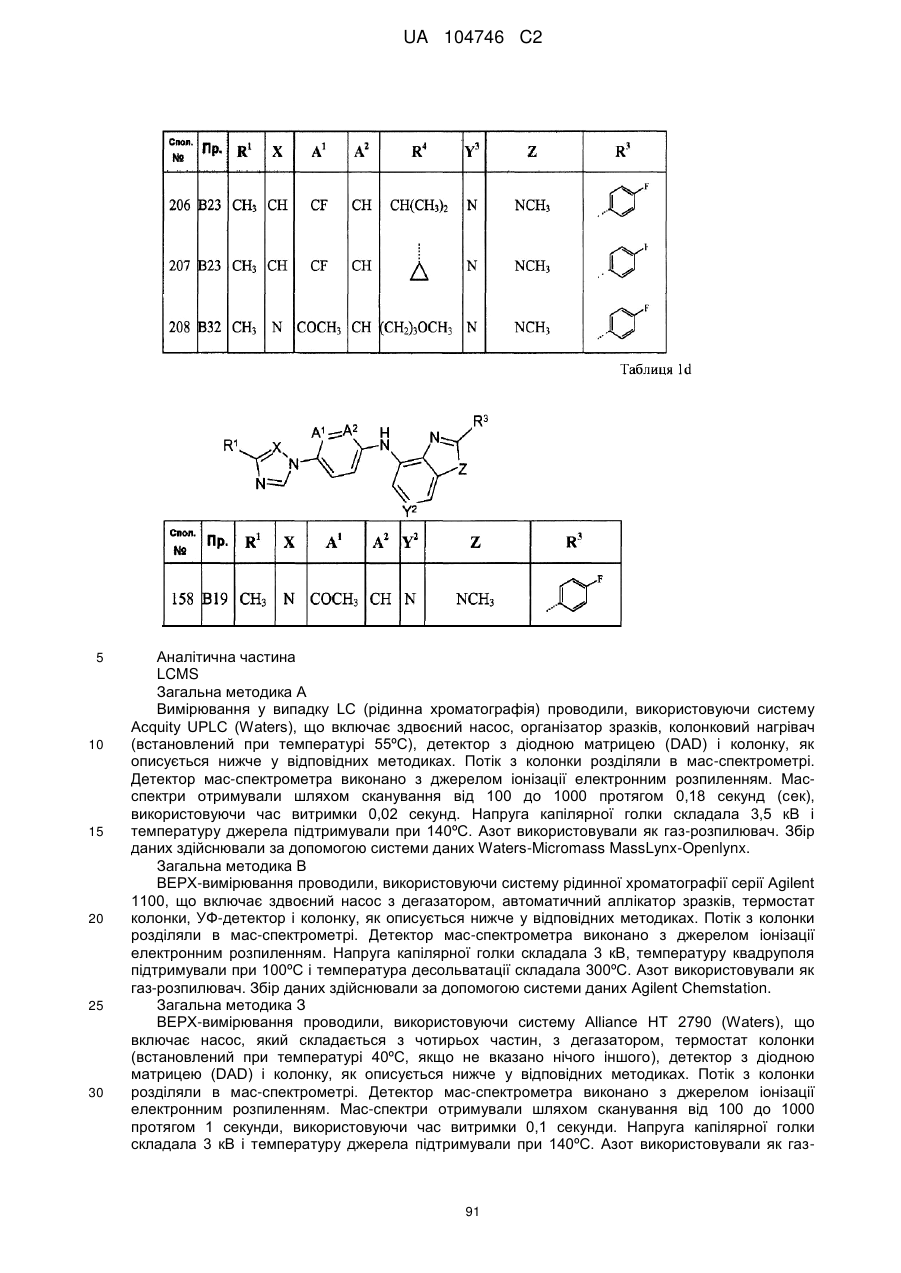 UA 104746 C2

| Спол. № | Пр. | $R^1$ | X | $A^1$ | $A^2$ | $R^4$ | $Y^3$ | Z | $R^3$ |
|---|---|---|---|---|---|---|---|---|---|
| 206 | B23 | $CH_3$ | CH | CF | CH | $CH(CH_3)_2$ | N | $NCH_3$ | F |
| 207 | B23 | $CH_3$ | CH | CF | CH | | N | $NCH_3$ | F |
| 208 | B32 | $CH_3$ | N | $COCH_3$ | CH | $(CH_2)_3OCH_3$ | N | $NCH_3$ | F |

Таблиця 1d

$R^1$ X N N $A^1$ $A^2$ H N N $R^3$ Z $Y^2$

| Спол. № | Пр. | $R^1$ | X | $A^1$ | $A^2$ | $Y^2$ | Z | $R^3$ |
|---|---|---|---|---|---|---|---|---|
| 158 | B19 | $CH_3$ | N | $COCH_3$ | CH | N | $NCH_3$ | F |

5 Аналітична частина
LCMS
Загальна методика А
Вимірювання у випадку LC (рідинна хроматографія) проводили, використовуючи систему Acquity UPLC (Waters), що включає здвоєний насос, організатор зразків, колонковий нагрівач
10 (встановлений при температурі 55ºC), детектор з діодною матрицею (DAD) і колонку, як описується нижче у відповідних методиках. Потік з колонки розділяли в мас-спектрометрі. Детектор мас-спектрометра виконано з джерелом іонізації електронним розпиленням. Мас-спектри отримували шляхом сканування від 100 до 1000 протягом 0,18 секунд (сек), використовуючи час витримки 0,02 секунд. Напруга капілярної голки складала 3,5 кВ і
15 температуру джерела підтримували при 140ºC. Азот використовували як газ-розпилювач. Збір даних здійснювали за допомогою системи даних Waters-Micromass MassLynx-Openlynx.
Загальна методика В
ВЕРХ-вимірювання проводили, використовуючи систему рідинної хроматографії серії Agilent 1100, що включає здвоєний насос з дегазатором, автоматичний аплікатор зразків, термостат
20 колонки, УФ-детектор і колонку, як описується нижче у відповідних методиках. Потік з колонки розділяли в мас-спектрометрі. Детектор мас-спектрометра виконано з джерелом іонізації електронним розпиленням. Напруга капілярної голки складала 3 кВ, температуру квадруполя підтримували при 100ºC і температура десольватації складала 300ºC. Азот використовували як газ-розпилювач. Збір даних здійснювали за допомогою системи даних Agilent Chemstation.
25 Загальна методика З
ВЕРХ-вимірювання проводили, використовуючи систему Alliance HT 2790 (Waters), що включає насос, який складається з чотирьох частин, з дегазатором, термостат колонки (встановлений при температурі 40ºC, якщо не вказано нічого іншого), детектор з діодною матрицею (DAD) і колонку, як описується нижче у відповідних методиках. Потік з колонки
30 розділяли в мас-спектрометрі. Детектор мас-спектрометра виконано з джерелом іонізації електронним розпиленням. Мас-спектри отримували шляхом сканування від 100 до 1000 протягом 1 секунди, використовуючи час витримки 0,1 секунди. Напруга капілярної голки складала 3 кВ і температуру джерела підтримували при 140ºC. Азот використовували як газ-

91